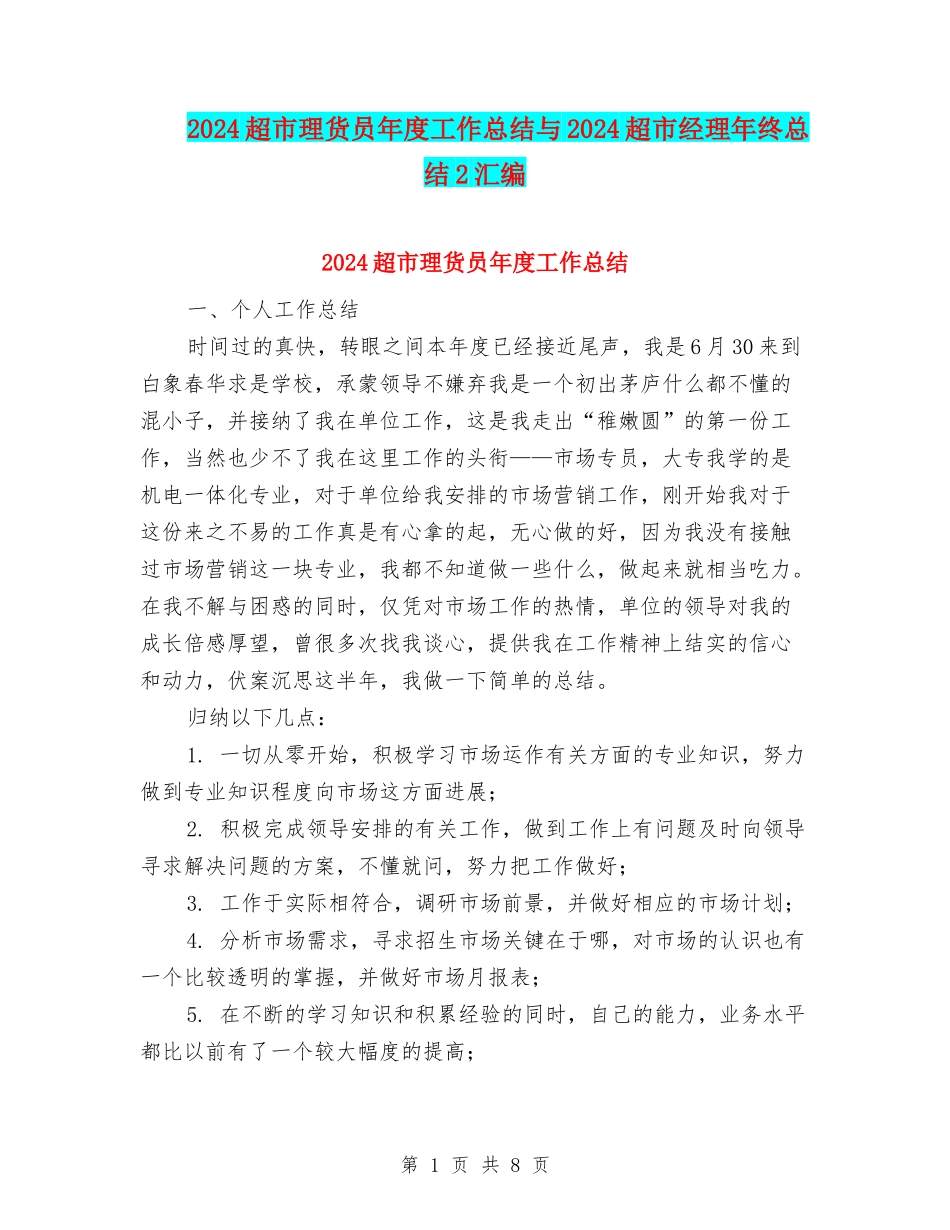 2024超市理货员年度工作总结与2024超市经理年终总结2汇编

2024超市理货员年度工作总结

一、个人工作总结

时间过的真快，转眼之间本年度已经接近尾声，我是6月30来到白象春华求是学校，承蒙领导不嫌弃我是一个初出茅庐什么都不懂的混小子，并接纳了我在单位工作，这是我走出“稚嫩圆”的第一份工作，当然也少不了我在这里工作的头衔——市场专员，大专我学的是机电一体化专业，对于单位给我安排的市场营销工作，刚开始我对于这份来之不易的工作真是有心拿的起，无心做的好，因为我没有接触过市场营销这一块专业，我都不知道做一些什么，做起来就相当吃力。在我不解与困惑的同时，仅凭对市场工作的热情，单位的领导对我的成长倍感厚望，曾很多次找我谈心，提供我在工作精神上结实的信心和动力，伏案沉思这半年，我做一下简单的总结。

归纳以下几点：

1. 一切从零开始，积极学习市场运作有关方面的专业知识，努力做到专业知识程度向市场这方面进展；

2. 积极完成领导安排的有关工作，做到工作上有问题及时向领导寻求解决问题的方案，不懂就问，努力把工作做好；

3. 工作于实际相符合，调研市场前景，并做好相应的市场计划；

4. 分析市场需求，寻求招生市场关键在于哪，对市场的认识也有一个比较透明的掌握，并做好市场月报表；

5. 在不断的学习知识和积累经验的同时，自己的能力，业务水平都比以前有了一个较大幅度的提高；

第 1 页 共 8 页